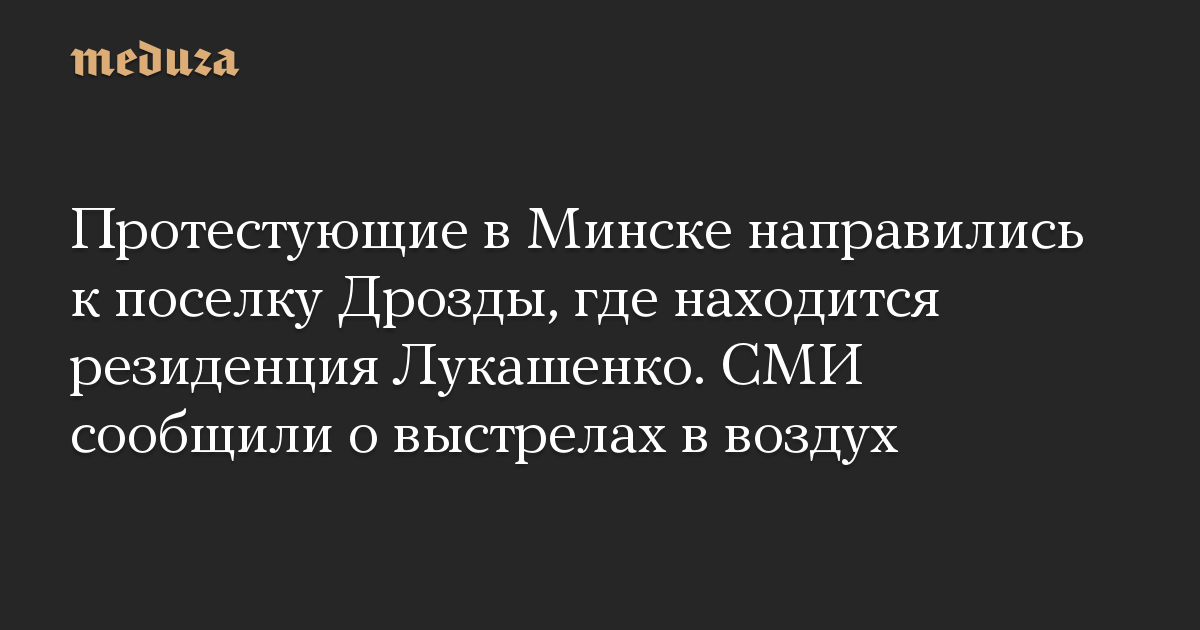 meduza

Протестующие в Минске направились к поселку Дрозды, где находится резиденция Лукашенко. СМИ сообщили о выстрелах в воздух